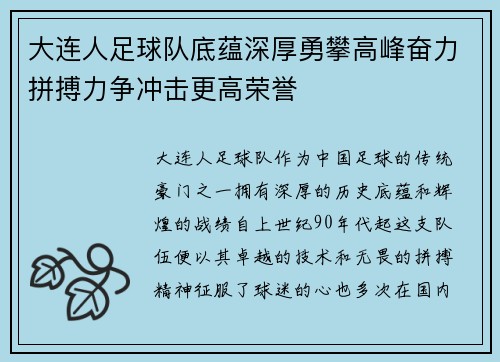 大连人足球队底蕴深厚勇攀高峰奋力拼搏力争冲击更高荣誉

大连人足球队作为中国足球的传统豪门之一拥有深厚的历史底蕴和辉煌的战绩自上世纪90年代起这支队伍便以其卓越的技术和无畏的拼搏精神征服了球迷的心也多次在国内